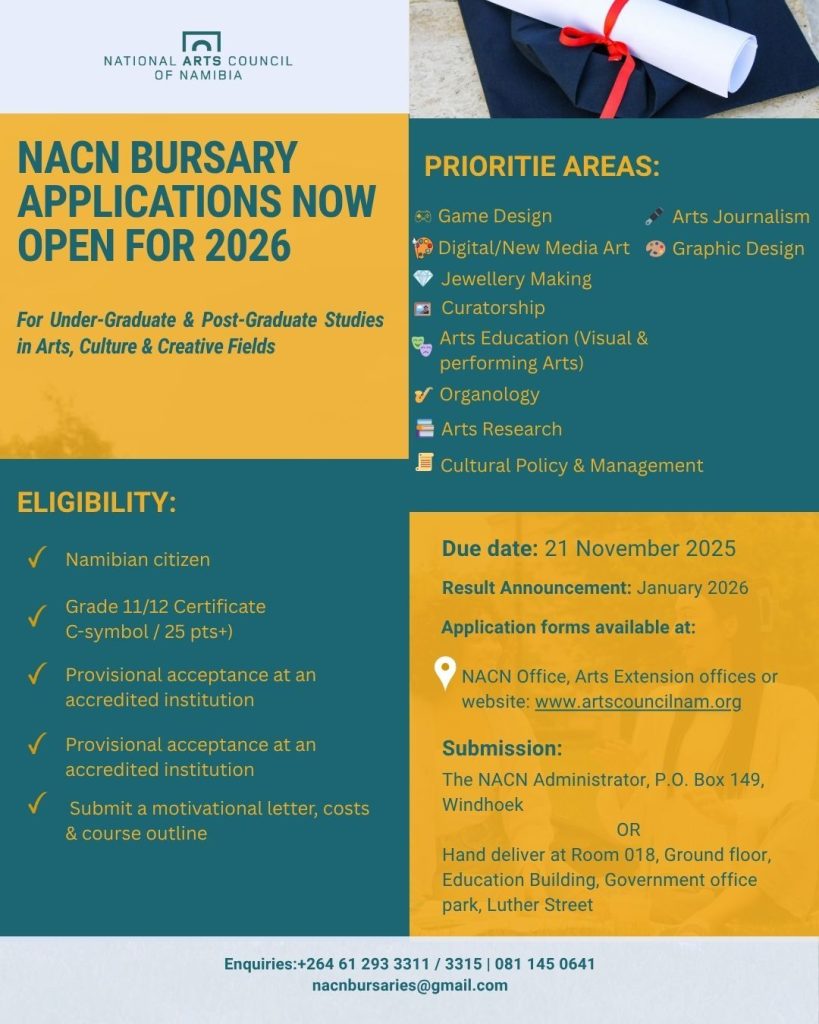 NATIONAL ARTS COUNCIL OF NAMIBIA

NACN BURSARY APPLICATIONS NOW OPEN FOR 2026

For Under-Graduate & Post-Graduate Studies in Arts, Culture & Creative Fields

PRIORITIE AREAS:

Game Design
Digital/New Media Art
Jewellery Making
Curatorship
Arts Education (Visual & performing Arts)
Organology
Arts Research
Cultural Policy & Management
Arts Journalism
Graphic Design

ELIGIBILITY:

✓ Namibian citizen
✓ Grade 11/12 Certificate C-symbol / 25 pts+)
✓ Provisional acceptance at an accredited institution
✓ Provisional acceptance at an accredited institution
✓ Submit a motivational letter, costs & course outline

Due date: 21 November 2025

Result Announcement: January 2026

Application forms available at:

NACN Office, Arts Extension offices or website: www.artscouncilnam.org

Submission:

The NACN Administrator, P.O. Box 149, Windhoek

OR

Hand deliver at Room 018, Ground floor, Education Building, Government office park, Luther Street

Enquiries:+264 61 293 3311 / 3315 | 081 145 0641
nacnbursaries@gmail.com